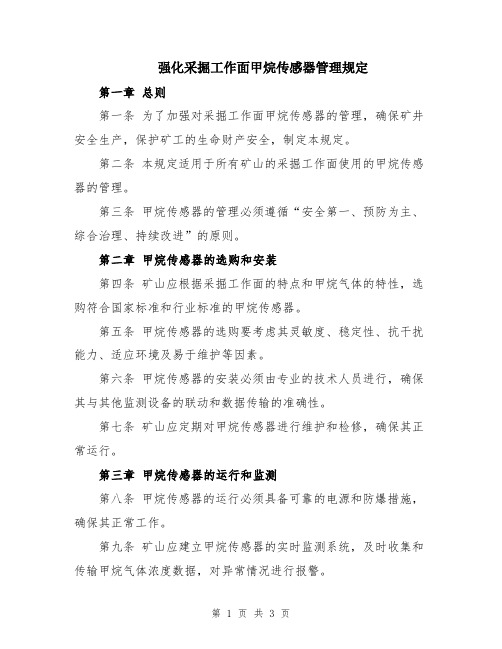 强化采掘工作面甲烷传感器管理规定

第一章 总则

第一条 为了加强对采掘工作面甲烷传感器的管理，确保矿井安全生产，保护矿工的生命财产安全，制定本规定。

第二条 本规定适用于所有矿山的采掘工作面使用的甲烷传感器的管理。

第三条 甲烷传感器的管理必须遵循“安全第一、预防为主、综合治理、持续改进”的原则。

第二章 甲烷传感器的选购和安装

第四条 矿山应根据采掘工作面的特点和甲烷气体的特性，选购符合国家标准和行业标准的甲烷传感器。

第五条 甲烷传感器的选购要考虑其灵敏度、稳定性、抗干扰能力、适应环境及易于维护等因素。

第六条 甲烷传感器的安装必须由专业的技术人员进行，确保其与其他监测设备的联动和数据传输的准确性。

第七条 矿山应定期对甲烷传感器进行维护和检修，确保其正常运行。

第三章 甲烷传感器的运行和监测

第八条 甲烷传感器的运行必须具备可靠的电源和防爆措施，确保其正常工作。

第九条 矿山应建立甲烷传感器的实时监测系统，及时收集和传输甲烷气体浓度数据，对异常情况进行报警。

第 1 页 共 3 页